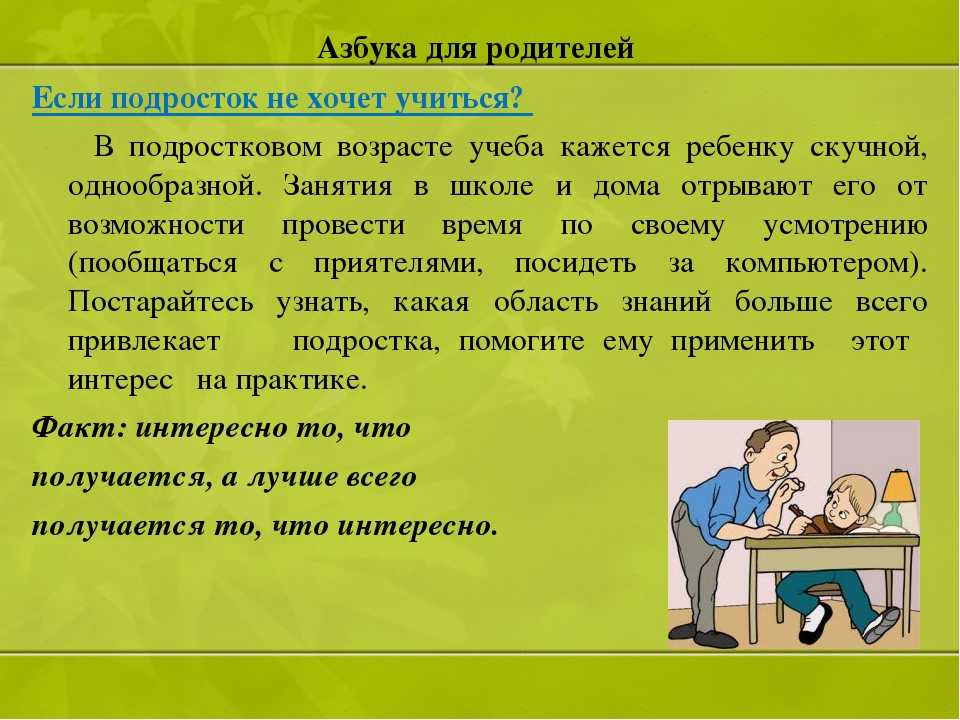 Азбука для родителей

Если подросток не хочет учиться?

В подростковом возрасте учеба кажется ребенку скучной, однообразной. Занятия в школе и дома отрывают его от возможности провести время по своему усмотрению (пообщаться с приятелями, посидеть за компьютером). Постарайтесь узнать, какая область знаний больше всего привлекает подростка, помогите ему применить этот интерес на практике.

Факт: интересно то, что получается, а лучше всего получается то, что интересно.